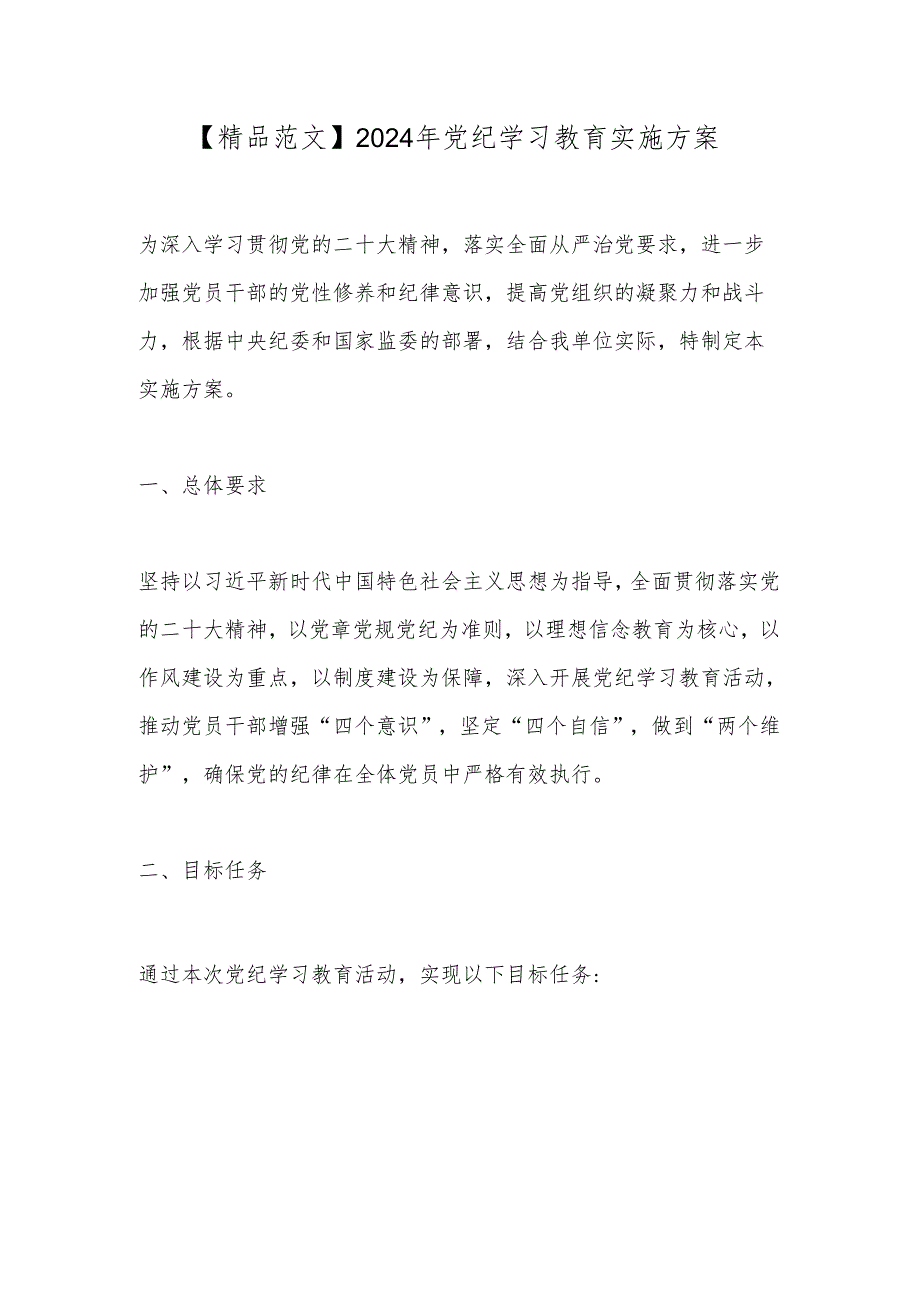 【精品范文】2024年党纪学习教育实施方案

为深入学习贯彻党的二十大精神，落实全面从严治党要求，进一步加强党员干部的党性修养和纪律意识，提高党组织的凝聚力和战斗力，根据中央纪委和国家监委的部署，结合我单位实际，特制定本实施方案。

一、总体要求

坚持以习近平新时代中国特色社会主义思想为指导，全面贯彻落实党的二十大精神，以党章党规党纪为准则，以理想信念教育为核心，以作风建设为重点，以制度建设为保障，深入开展党纪学习教育活动，推动党员干部增强“四个意识”，坚定“四个自信”，做到“两个维护”，确保党的纪律在全体党员中严格有效执行。

二、目标任务

通过本次党纪学习教育活动，实现以下目标任务：